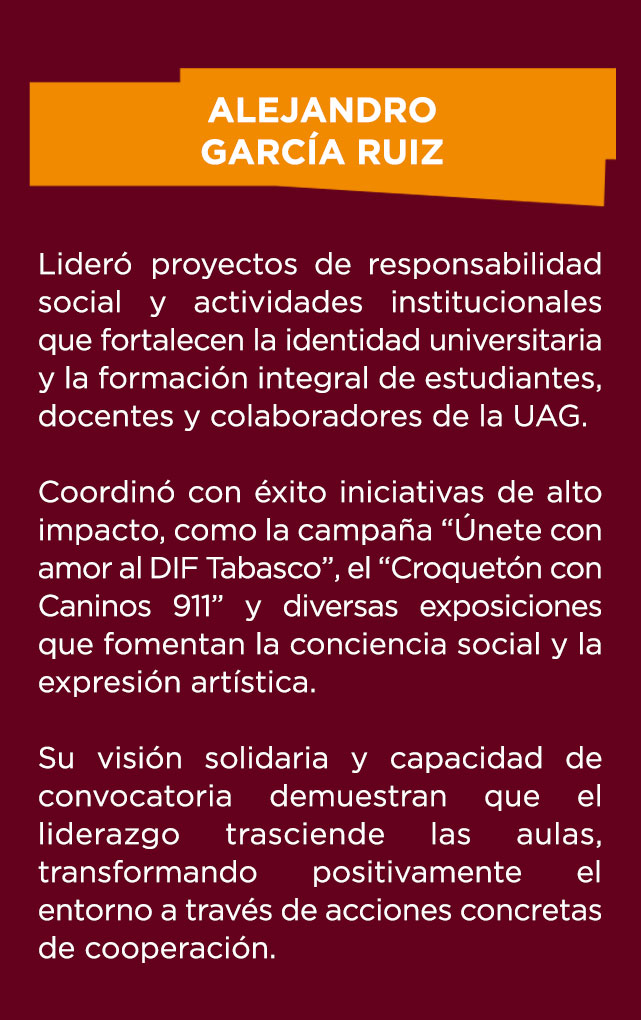 ALEJANDRO GARCÍA RUIZ

Lideró proyectos de responsabilidad social y actividades institucionales que fortalecen la identidad universitaria y la formación integral de estudiantes, docentes y colaboradores de la UAG.

Coordinó con éxito iniciativas de alto impacto, como la campaña “Únete con amor al DIF Tabasco”, el “Croquetón con Caninos 911” y diversas exposiciones que fomentan la conciencia social y la expresión artística.

Su visión solidaria y capacidad de convocatoria demuestran que el liderazgo trasciende las aulas, transformando positivamente el entorno a través de acciones concretas de cooperación.